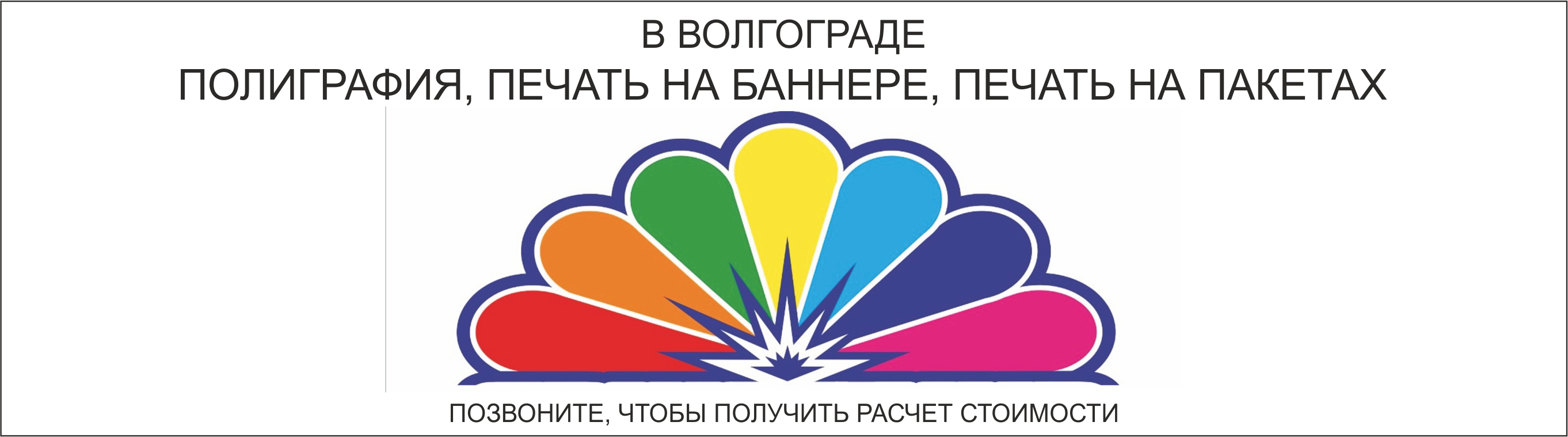 В ВОЛГОГРАДЕ
ПОЛИГРАФИЯ, ПЕЧАТЬ НА БАННЕРЕ, ПЕЧАТЬ НА ПАКЕТАХ

ПОЗВОНИТЕ, ЧТОБЫ ПОЛУЧИТЬ РАСЧЕТ СТОИМОСТИ